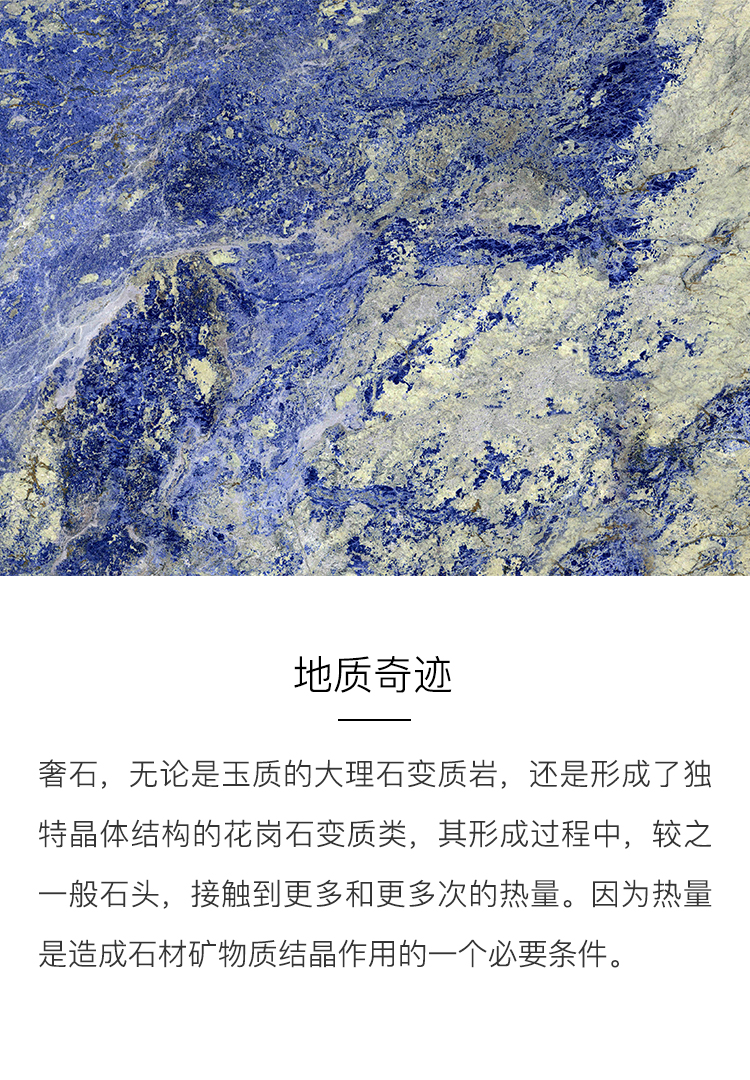 地质奇迹

奢石，无论是玉质的大理石变质岩，还是形成了独特晶体结构的花岗石变质类，其形成过程中，较之一般石头，接触到更多和更多次的热量。因为热量是造成石材矿物质结晶作用的一个必要条件。